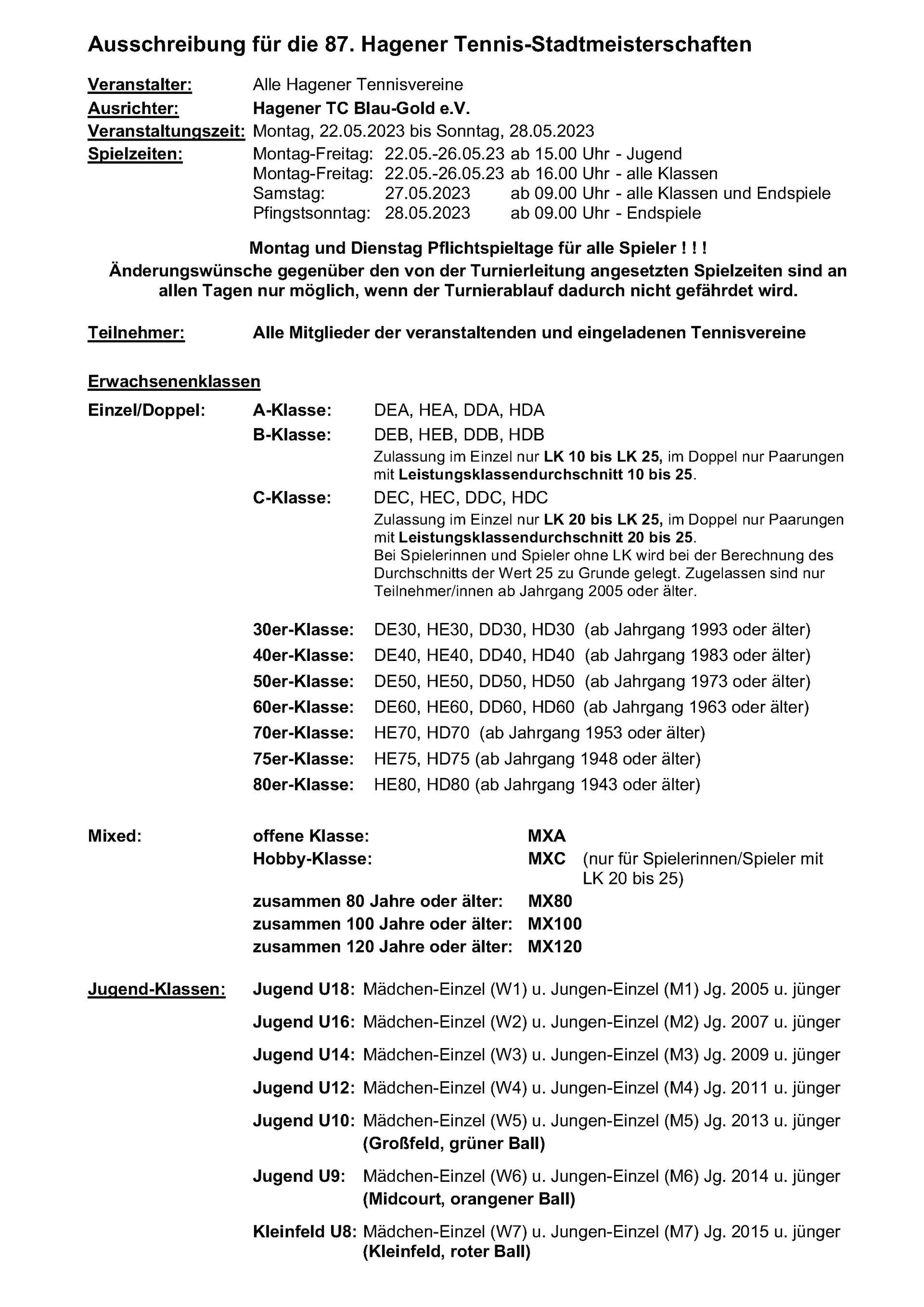 Ausschreibung für die 87. Hagener Tennis-Stadtmeisterschaften

Veranstalter: Alle Hagener Tennisvereine
Ausrichter: Hagener TC Blau-Gold e.V.
Veranstaltungszeit: Montag, 22.05.2023 bis Sonntag, 28.05.2023
Spielzeiten: Montag-Freitag: 22.05.-26.05.23 ab 15.00 Uhr - Jugend
Montag-Freitag: 22.05.-26.05.23 ab 16.00 Uhr - alle Klassen
Samstag: 27.05.2023 ab 09.00 Uhr - alle Klassen und Endspiele
Pfingstsonntag: 28.05.2023 ab 09.00 Uhr - Endspiele

Montag und Dienstag Pflichtspieltage für alle Spieler ! ! !
Änderungswünsche gegenüber den von der Turnierleitung angesetzten Spielzeiten sind an allen Tagen nur möglich, wenn der Turnierablauf dadurch nicht gefährdet wird.

Teilnehmer: Alle Mitglieder der veranstaltenden und eingeladenen Tennisvereine

Erwachsenenklassen
Einzel/Doppel: A-Klasse: DEA, HEA, DDA, HDA
B-Klasse: DEB, HEB, DDB, HDB
Zulassung im Einzel nur LK 10 bis LK 25, im Doppel nur Paarungen mit Leistungsklassendurchschnitt 10 bis 25.
C-Klasse: DEC, HEC, DDC, HDC
Zulassung im Einzel nur LK 20 bis LK 25, im Doppel nur Paarungen mit Leistungsklassendurchschnitt 20 bis 25.
Bei Spielerinnen und Spieler ohne LK wird bei der Berechnung des Durchschnitts der Wert 25 zu Grunde gelegt. Zugelassen sind nur Teilnehmer/innen ab Jahrgang 2005 oder älter.

30er-Klasse: DE30, HE30, DD30, HD30 (ab Jahrgang 1993 oder älter)
40er-Klasse: DE40, HE40, DD40, HD40 (ab Jahrgang 1983 oder älter)
50er-Klasse: DE50, HE50, DD50, HD50 (ab Jahrgang 1973 oder älter)
60er-Klasse: DE60, HE60, DD60, HD60 (ab Jahrgang 1963 oder älter)
70er-Klasse: HE70, HD70 (ab Jahrgang 1953 oder älter)
75er-Klasse: HE75, HD75 (ab Jahrgang 1948 oder älter)
80er-Klasse: HE80, HD80 (ab Jahrgang 1943 oder älter)

Mixed: offene Klasse: MXA
Hobby-Klasse: MXC (nur für Spielerinnen/Spieler mit LK 20 bis 25)
zusammen 80 Jahre oder älter: MX80
zusammen 100 Jahre oder älter: MX100
zusammen 120 Jahre oder älter: MX120

Jugend-Klassen: Jugend U18: Mädchen-Einzel (W1) u. Jungen-Einzel (M1) Jg. 2005 u. jünger
Jugend U16: Mädchen-Einzel (W2) u. Jungen-Einzel (M2) Jg. 2007 u. jünger
Jugend U14: Mädchen-Einzel (W3) u. Jungen-Einzel (M3) Jg. 2009 u. jünger
Jugend U12: Mädchen-Einzel (W4) u. Jungen-Einzel (M4) Jg. 2011 u. jünger
Jugend U10: Mädchen-Einzel (W5) u. Jungen-Einzel (M5) Jg. 2013 u. jünger (Großfeld, grüner Ball)
Jugend U9: Mädchen-Einzel (W6) u. Jungen-Einzel (M6) Jg. 2014 u. jünger (Midcourt, orangener Ball)
Kleinfeld U8: Mädchen-Einzel (W7) u. Jungen-Einzel (M7) Jg. 2015 u. jünger (Kleinfeld, roter Ball)